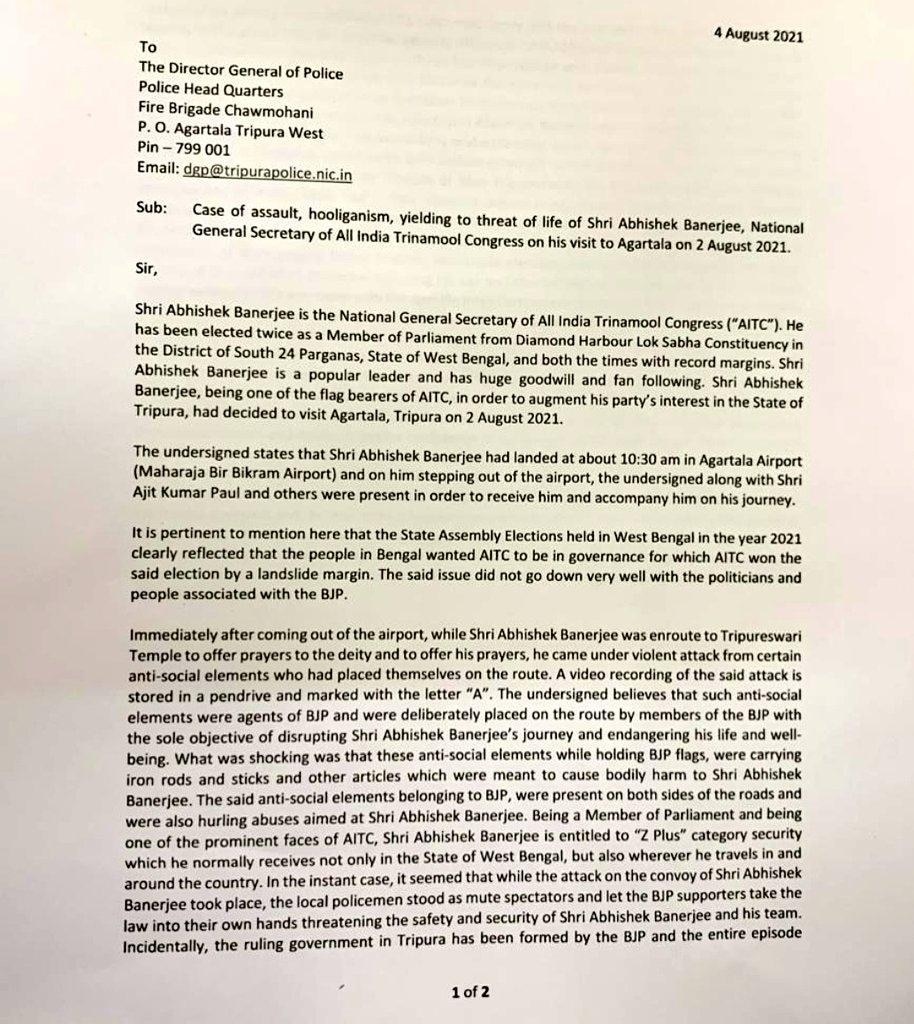 4 August 2021

To
The Director General of Police
Police Head Quarters
Fire Brigade Chawmohani
P. O. Agartala Tripura West
Pin – 799 001
Email: dgp@tripurapolice.nic.in

Sub: Case of assault, hooliganism, yielding to threat of life of Shri Abhishek Banerjee, National General Secretary of All India Trinamool Congress on his visit to Agartala on 2 August 2021.

Sir,

Shri Abhishek Banerjee is the National General Secretary of All India Trinamool Congress ("AITC"). He has been elected twice as a Member of Parliament from Diamond Harbour Lok Sabha Constituency in the District of South 24 Parganas, State of West Bengal, and both the times with record margins. Shri Abhishek Banerjee is a popular leader and has huge goodwill and fan following. Shri Abhishek Banerjee, being one of the flag bearers of AITC, in order to augment his party's interest in the State of Tripura, had decided to visit Agartala, Tripura on 2 August 2021.

The undersigned states that Shri Abhishek Banerjee had landed at about 10:30 am in Agartala Airport (Maharaja Bir Bikram Airport) and on him stepping out of the airport, the undersigned along with Shri Ajit Kumar Paul and others were present in order to receive him and accompany him on his journey.

It is pertinent to mention here that the State Assembly Elections held in West Bengal in the year 2021 clearly reflected that the people in Bengal wanted AITC to be in governance for which AITC won the said election by a landslide margin. The said issue did not go down very well with the politicians and people associated with the BJP.

Immediately after coming out of the airport, while Shri Abhishek Banerjee was enroute to Tripureswari Temple to offer prayers to the deity and to offer his prayers, he came under violent attack from certain anti-social elements who had placed themselves on the route. A video recording of the said attack is stored in a pendrive and marked with the letter "A". The undersigned believes that such anti-social elements were agents of BJP and were deliberately placed on the route by members of the BJP with the sole objective of disrupting Shri Abhishek Banerjee's journey and endangering his life and well-being. What was shocking was that these anti-social elements while holding BJP flags, were carrying iron rods and sticks and other articles which were meant to cause bodily harm to Shri Abhishek Banerjee. The said anti-social elements belonging to BJP, were present on both sides of the roads and were also hurling abuses aimed at Shri Abhishek Banerjee. Being a Member of Parliament and being one of the prominent faces of AITC, Shri Abhishek Banerjee is entitled to "Z Plus" category security which he normally receives not only in the State of West Bengal, but also wherever he travels in and around the country. In the instant case, it seemed that while the attack on the convoy of Shri Abhishek Banerjee took place, the local policemen stood as mute spectators and let the BJP supporters take the law into their own hands threatening the safety and security of Shri Abhishek Banerjee and his team. Incidentally, the ruling government in Tripura has been formed by the BJP and the entire episode

1 of 2